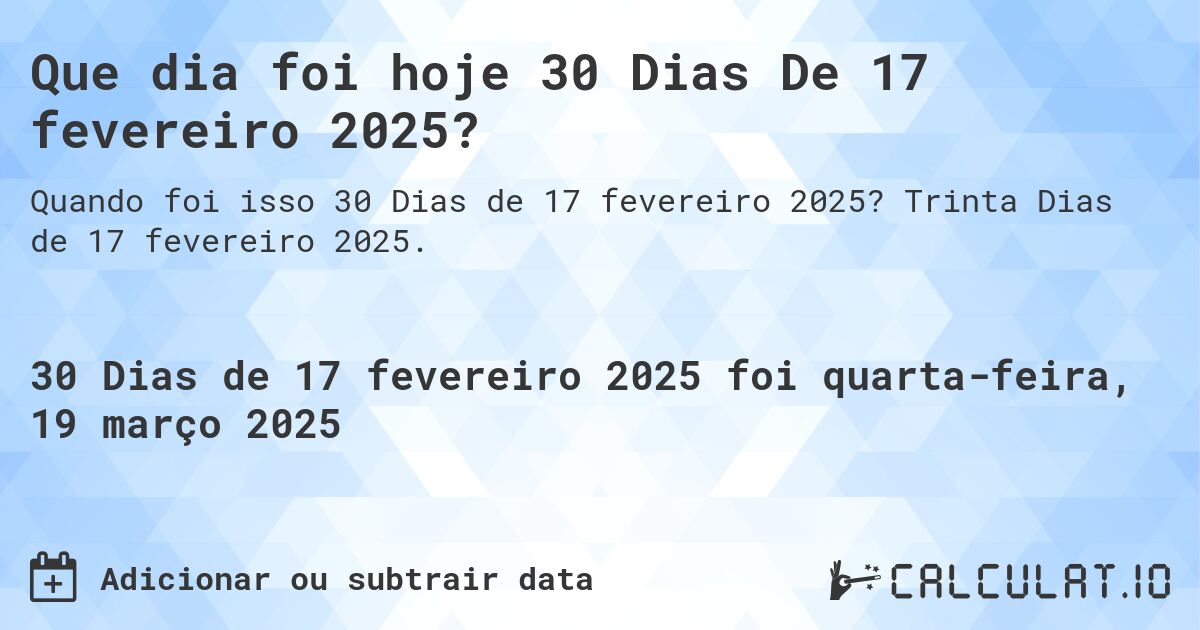 Que dia foi hoje 30 Dias De 17 fevereiro 2025?

Quando foi isso 30 Dias de 17 fevereiro 2025? Trinta Dias de 17 fevereiro 2025.

30 Dias de 17 fevereiro 2025 foi quarta-feira, 19 março 2025

Adicionar ou subtrair data

CALCULAT.IO